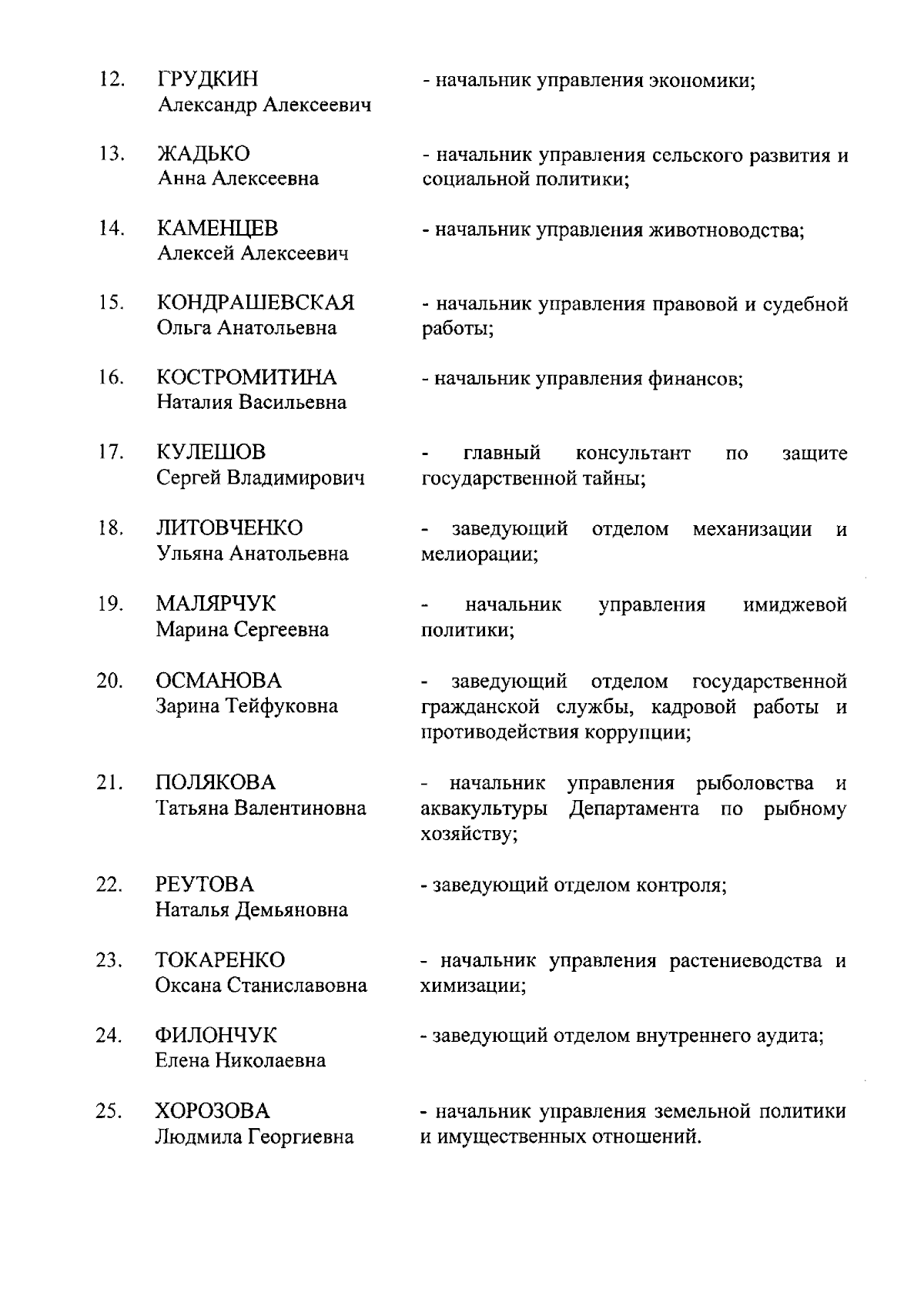 12. ГРУДКИН Александр Алексеевич - начальник управления экономики;

13. ЖАДЬКО Анна Алексеевна - начальник управления сельского развития и социальной политики;

14. КАМЕНЦЕВ Алексей Алексеевич - начальник управления животноводства;

15. КОНДРАШЕВСКАЯ Ольга Анатольевна - начальник управления правовой и судебной работы;

16. КОСТРОМИТИНА Наталия Васильевна - начальник управления финансов;

17. КУЛЕШОВ Сергей Владимирович - главный консультант по защите государственной тайны;

18. ЛИТОВЧЕНКО Ульяна Анатольевна - заведующий отделом механизации и мелиорации;

19. МАЛЯРЧУК Марина Сергеевна - начальник управления имиджевой политики;

20. ОСМАНОВА Зарина Тейфуковна - заведующий отделом государственной гражданской службы, кадровой работы и противодействия коррупции;

21. ПОЛЯКОВА Татьяна Валентиновна - начальник управления рыболовства и аквакультуры Департамента по рыбному хозяйству;

22. РЕУТОВА Наталья Демьяновна - заведующий отделом контроля;

23. ТОКАРЕНКО Оксана Станиславовна - начальник управления растениеводства и химизации;

24. ФИЛОНЧУК Елена Николаевна - заведующий отделом внутреннего аудита;

25. ХОРОЗОВА Людмила Георгиевна - начальник управления земельной политики и имущественных отношений.